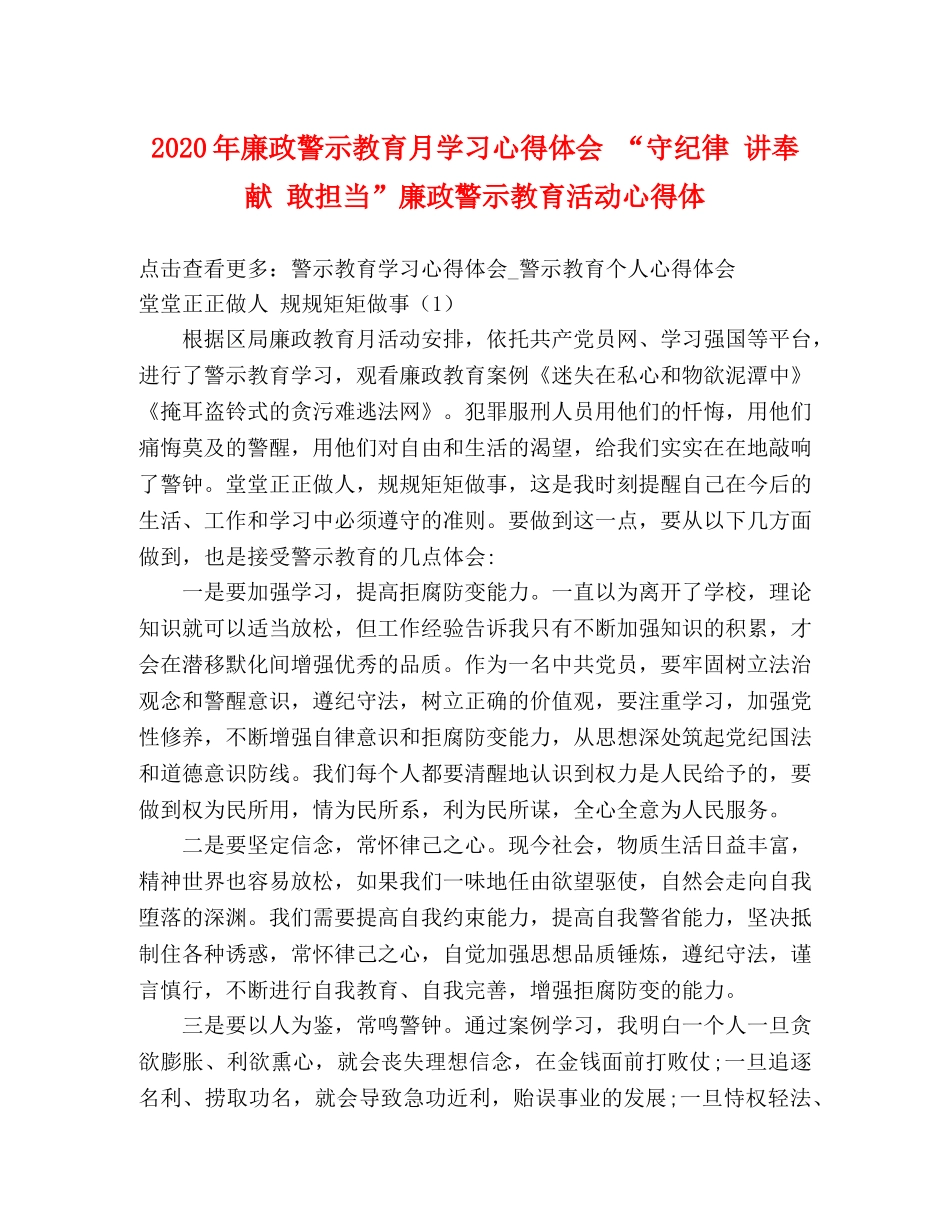 2020年廉政警示教育月学习心得体会 “守纪律 讲奉献 敢担当”廉政警示教育活动心得体

点击查看更多：警示教育学习心得体会_警示教育个人心得体会
堂堂正正做人 规规矩矩做事（1）

根据区局廉政教育月活动安排，依托共产党员网、学习强国等平台，进行了警示教育学习，观看廉政教育案例《迷失在私心和物欲泥潭中》《掩耳盗铃式的贪污难逃法网》。犯罪服刑人员用他们的忏悔，用他们痛悔莫及的警醒，用他们对自由和生活的渴望，给我们实实在在地敲响了警钟。堂堂正正做人，规规矩矩做事，这是我时刻提醒自己在今后的生活、工作和学习中必须遵守的准则。要做到这一点，要从以下几方面做到，也是接受警示教育的几点体会:

一是要加强学习，提高拒腐防变能力。一直以为离开了学校，理论知识就可以适当放松，但工作经验告诉我只有不断加强知识的积累，才会在潜移默化间增强优秀的品质。作为一名中共党员，要牢固树立法治观念和警醒意识，遵纪守法，树立正确的价值观，要注重学习，加强党性修养，不断增强自律意识和拒腐防变能力，从思想深处筑起党纪国法和道德意识防线。我们每个人都要清醒地认识到权力是人民给予的，要做到权为民所用，情为民所系，利为民所谋，全心全意为人民服务。

二是要坚定信念，常怀律己之心。现今社会，物质生活日益丰富，精神世界也容易放松，如果我们一味地任由欲望驱使，自然会走向自我堕落的深渊。我们需要提高自我约束能力，提高自我警省能力，坚决抵制住各种诱惑，常怀律己之心，自觉加强思想品质锤炼，遵纪守法，谨言慎行，不断进行自我教育、自我完善，增强拒腐防变的能力。

三是要以人为鉴，常鸣警钟。通过案例学习，我明白一个人一旦贪欲膨胀、利欲熏心，就会丧失理想信念，在金钱面前打败仗;一旦追逐名利、捞取功名，就会导致急功近利，贻误事业的发展;一旦恃权轻法、